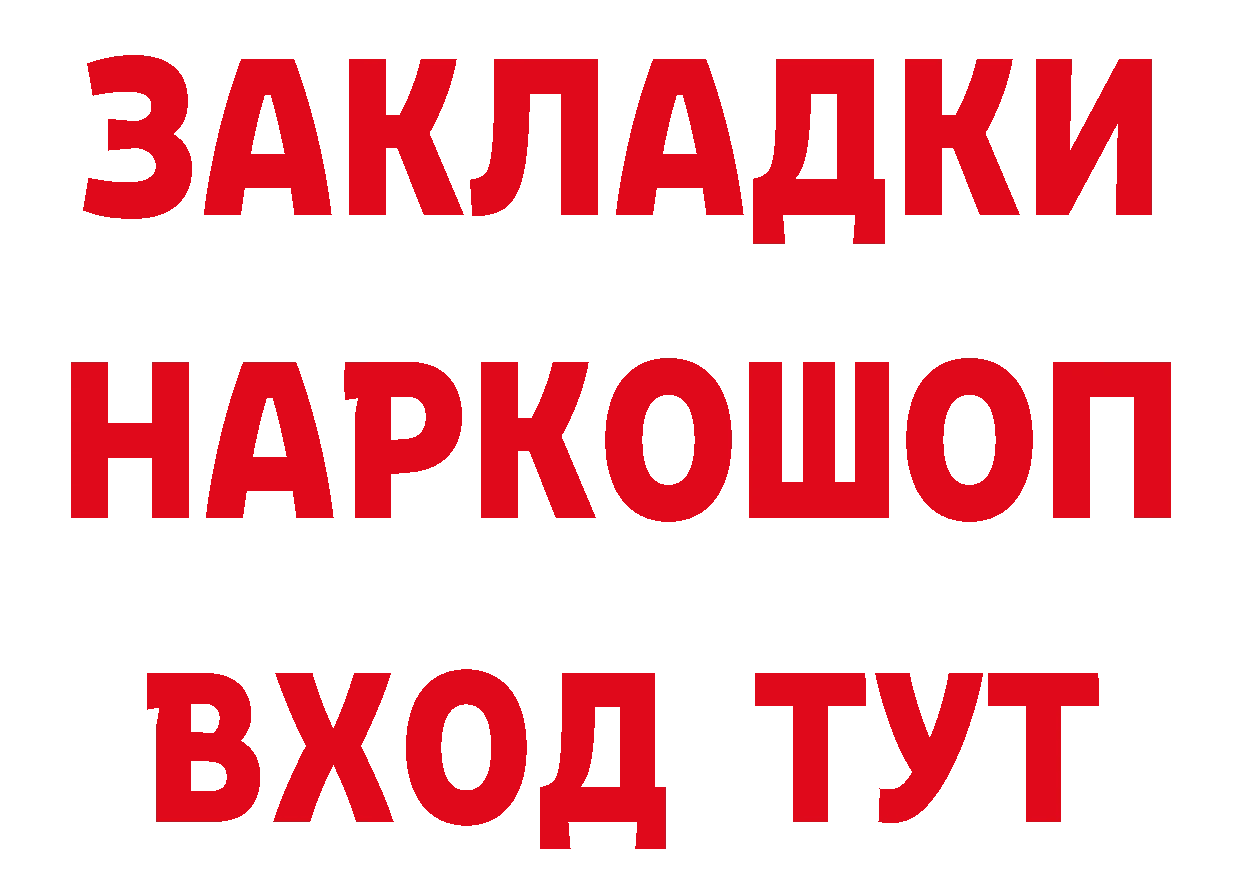 ЗАКЛАДКИ
НАРКОШОП
ВХОД ТУТ